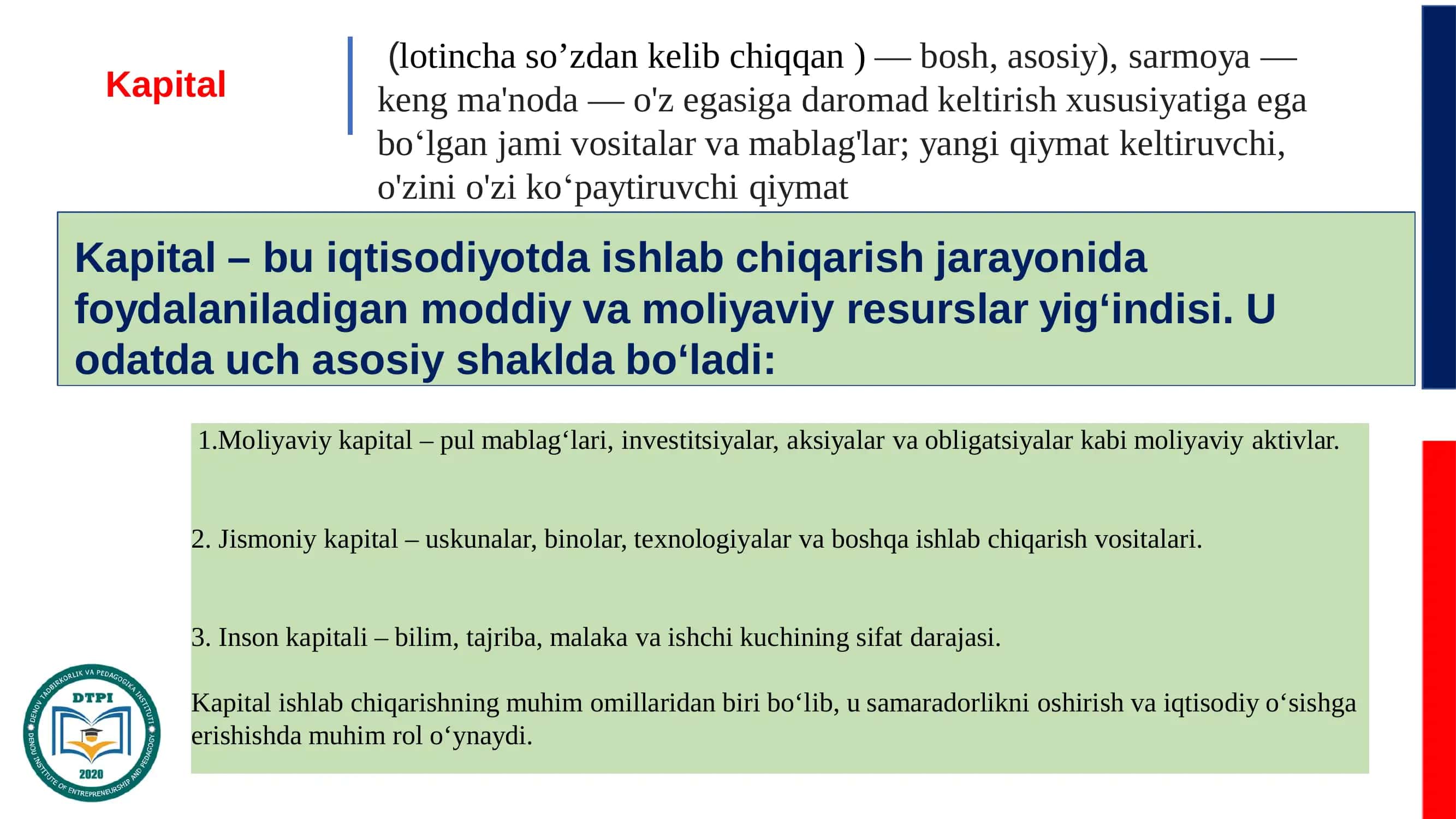 Kapital

(lotincha so’zdan kelib chiqqan ) — bosh, asosiy), sarmoya — keng ma'noda — o'z egasiga daromad keltirish xususiyatiga ega bo‘lgan jami vositalar va mablag'lar; yangi qiymat keltiruvchi, o'zini o'zi ko‘paytiruvchi qiymat

Kapital – bu iqtisodiyotda ishlab chiqarish jarayonida foydalaniladigan moddiy va moliyaviy resurslar yig‘indisi. U odatda uch asosiy shaklda bo‘ladi:

1.Moliyaviy kapital – pul mablag‘lari, investitsiyalar, aksiyalar va obligatsiyalar kabi moliyaviy aktivlar.

2. Jismoniy kapital – uskunalar, binolar, texnologiyalar va boshqa ishlab chiqarish vositalari.

3. Inson kapitali – bilim, tajriba, malaka va ishchi kuchining sifat darajasi.

Kapital ishlab chiqarishning muhim omillaridan biri bo‘lib, u samaradorlikni oshirish va iqtisodiy o‘sishga erishishda muhim rol o‘ynaydi.

DENOV TADBIRKORLIK VA PEDAGOGIKA INSTITUTI
DTPI
2020
DENOV INSTITUTE OF ENTREPRENEURSHIP AND PEDAGOGY